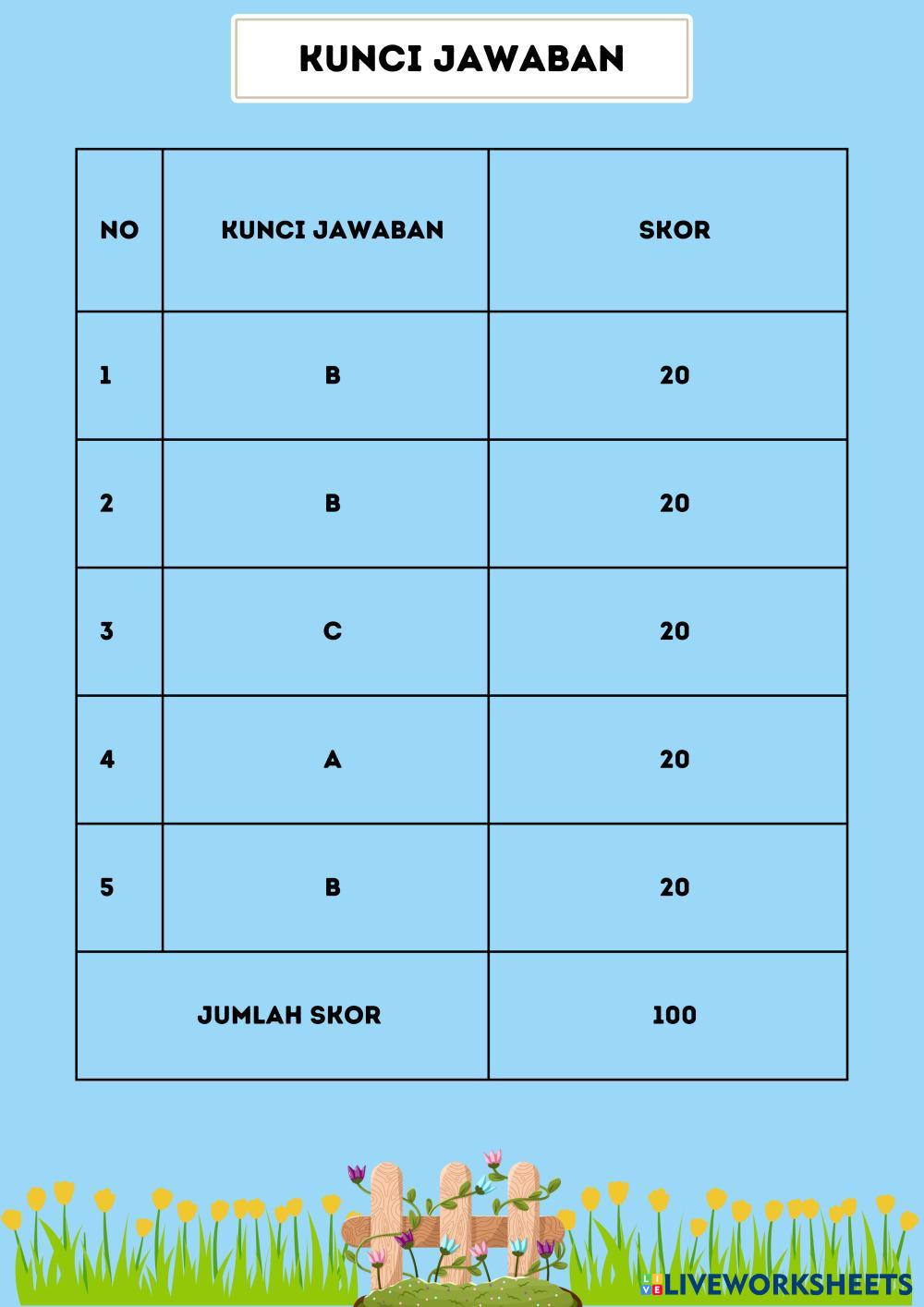 KUNCI JAWABAN

| NO | KUNCI JAWABAN | SKOR |
|---|---|---|
| 1 | B | 20 |
| 2 | B | 20 |
| 3 | C | 20 |
| 4 | A | 20 |
| 5 | B | 20 |
| JUMLAH SKOR | | 100 |

LIVEWORKSHEETS